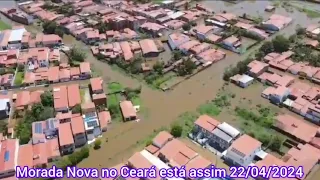 Morada Nova no Ceará está assim 22/04/2024